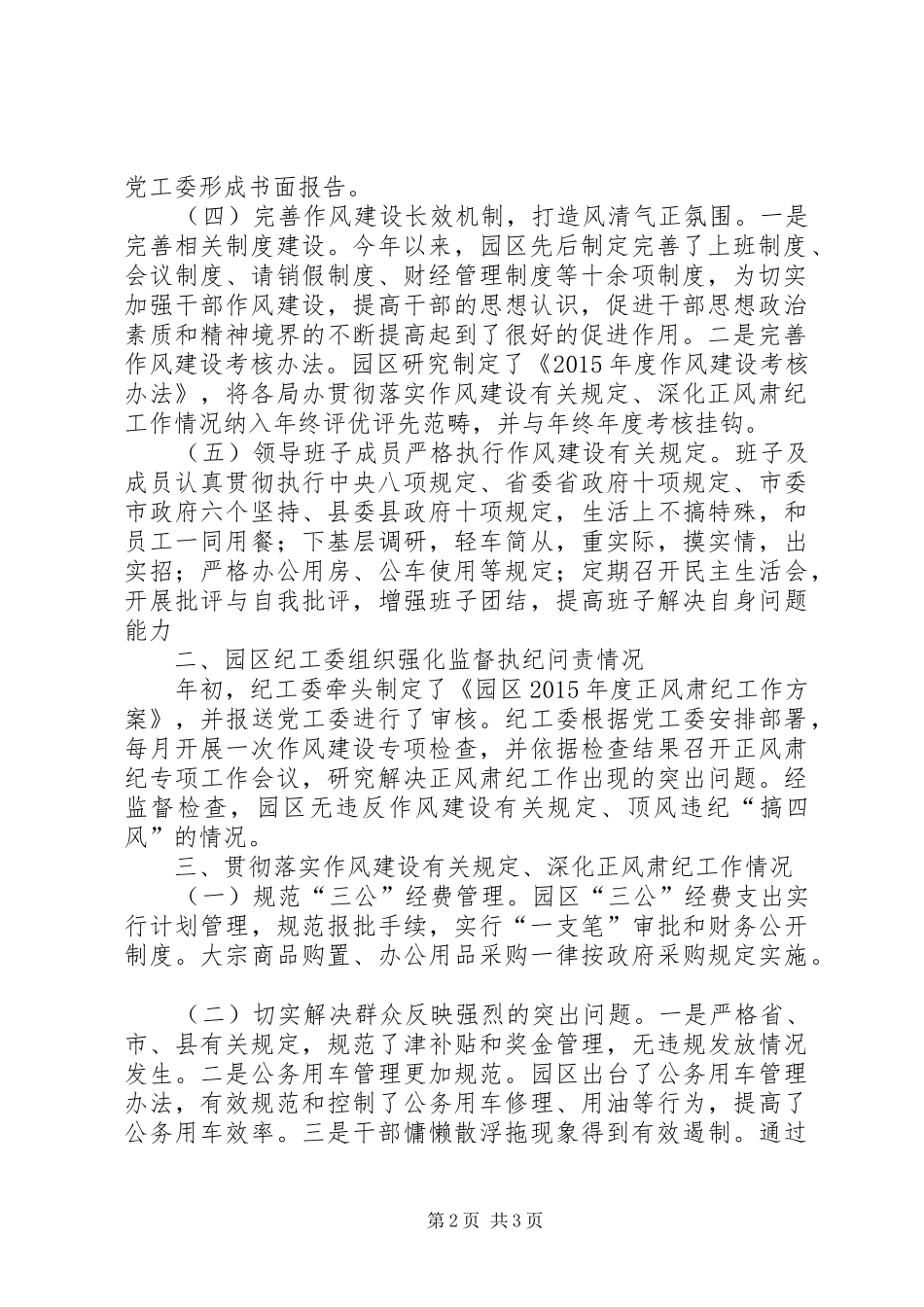 党工委形成书面报告。

（四）完善作风建设长效机制，打造风清气正氛围。一是完善相关制度建设。今年以来，园区先后制定完善了上班制度、会议制度、请销假制度、财经管理制度等十余项制度，为切实加强干部作风建设，提高干部的思想认识，促进干部思想政治素质和精神境界的不断提高起到了很好的促进作用。二是完善作风建设考核办法。园区研究制定了《2015年度作风建设考核办法》，将各局办贯彻落实作风建设有关规定、深化正风肃纪工作情况纳入年终评优评先范畴，并与年终年度考核挂钩。

（五）领导班子成员严格执行作风建设有关规定。班子及成员认真贯彻执行中央八项规定、省委省政府十项规定、市委市政府六个坚持、县委县政府十项规定，生活上不搞特殊，和员工一同用餐；下基层调研，轻车简从，重实际，摸实情，出实招；严格办公用房、公车使用等规定；定期召开民主生活会，开展批评与自我批评，增强班子团结，提高班子解决自身问题能力

二、园区纪工委组织强化监督执纪问责情况

年初，纪工委牵头制定了《园区2015年度正风肃纪工作方案》，并报送党工委进行了审核。纪工委根据党工委安排部署，每月开展一次作风建设专项检查，并依据检查结果召开正风肃纪专项工作会议，研究解决正风肃纪工作出现的突出问题。经监督检查，园区无违反作风建设有关规定、顶风违纪“搞四风”的情况。

三、贯彻落实作风建设有关规定、深化正风肃纪工作情况

（一）规范“三公”经费管理。园区“三公”经费支出实行计划管理，规范报批手续，实行“一支笔”审批和财务公开制度。大宗商品购置、办公用品采购一律按政府采购规定实施。

（二）切实解决群众反映强烈的突出问题。一是严格省、市、县有关规定，规范了津补贴和奖金管理，无违规发放情况发生。二是公务用车管理更加规范。园区出台了公务用车管理办法，有效规范和控制了公务用车修理、用油等行为，提高了公务用车效率。三是干部慵懒散浮拖现象得到有效遏制。通过

第2页 共3页